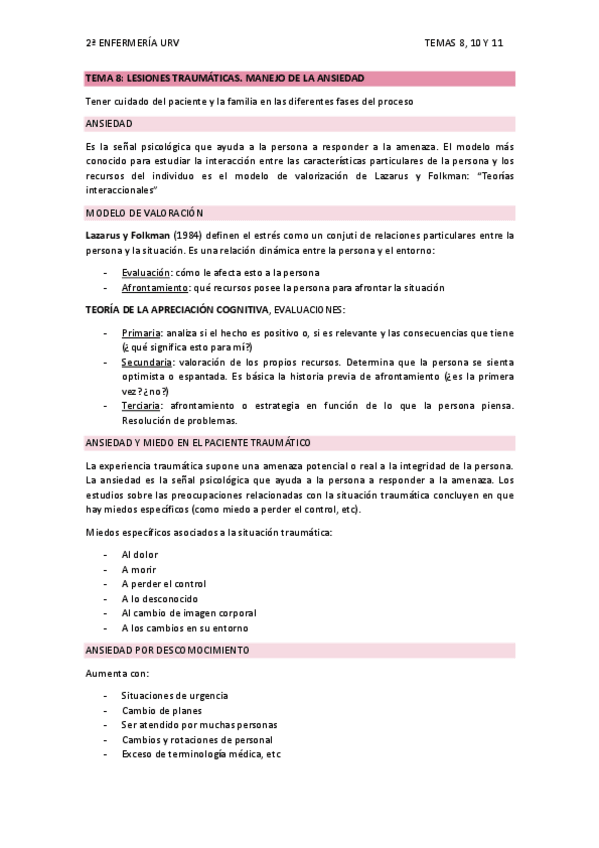 2ª ENFERMERÍA URV

TEMAS 8, 10 Y 11

TEMA 8: LESIONES TRAUMÁTICAS. MANEJO DE LA ANSIEDAD

Tener cuidado del paciente y la familia en las diferentes fases del proceso

ANSIEDAD

Es la señal psicológica que ayuda a la persona a responder a la amenaza. El modelo más conocido para estudiar la interacción entre las características particulares de la persona y los recursos del individuo es el modelo de valorización de Lazarus y Folkman: "Teorías interaccionales"

MODELO DE VALORACIÓN

Lazarus y Folkman (1984) definen el estrés como un conjuti de relaciones particulares entre la persona y la situación. Es una relación dinámica entre la persona y el entorno:

- Evaluación: cómo le afecta esto a la persona
- Afrontamiento: qué recursos posee la persona para afrontar la situación

TEORÍA DE LA APRECIACIÓN COGNITIVA, EVALUACIONES:

- Primaria: analiza si el hecho es positivo o, si es relevante y las consecuencias que tiene (¿qué significa esto para mí?)
- Secundaria: valoración de los propios recursos. Determina que la persona se sienta optimista o espantada. Es básica la historia previa de afrontamiento (¿es la primera vez? ¿no?)
- Terciaria: afrontamiento o estrategia en función de lo que la persona piensa. Resolución de problemas.

ANSIEDAD Y MIEDO EN EL PACIENTE TRAUMÁTICO

La experiencia traumática supone una amenaza potencial o real a la integridad de la persona. La ansiedad es la señal psicológica que ayuda a la persona a responder a la amenaza. Los estudios sobre las preocupaciones relacionadas con la situación traumática concluyen en que hay miedos específicos (como miedo a perder el control, etc).

Miedos específicos asociados a la situación traumática:

- Al dolor
- A morir
- A perder el control
- A lo desconocido
- Al cambio de imagen corporal
- A los cambios en su entorno

ANSIEDAD POR DESCOMOCIMIENTO

Aumenta con:

- Situaciones de urgencia
- Cambio de planes
- Ser atendido por muchas personas
- Cambios y rotaciones de personal
- Exceso de terminología médica, etc